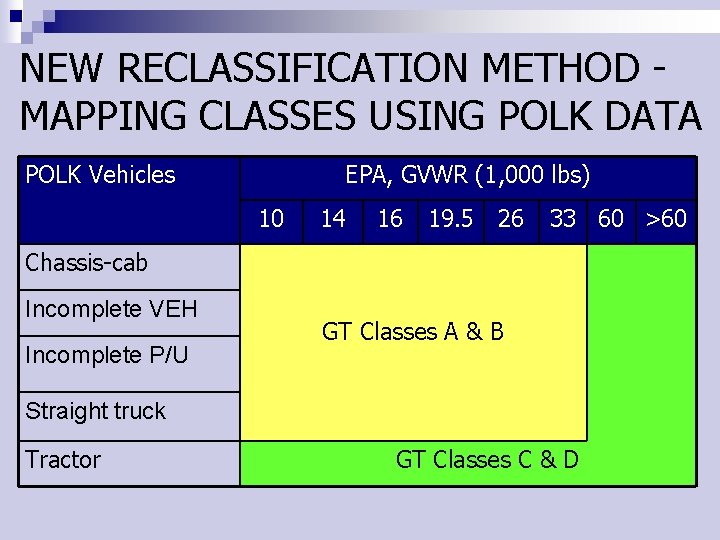 NEW RECLASSIFICATION METHOD - MAPPING CLASSES USING POLK DATA

| POLK Vehicles | EPA, GVWR (1,000 lbs) | | | | | | | |
|---|---|---|---|---|---|---|---|---|
| | 10 | 14 | 16 | 19.5 | 26 | 33 | 60 | >60 |
| Chassis-cab | GT Classes A & B | | | | | | | |
| Incomplete VEH | | | | | | | | |
| Incomplete P/U | | | | | | | | |
| Straight truck | | | | | | | | |
| Tractor | GT Classes C & D | | | | | | | |